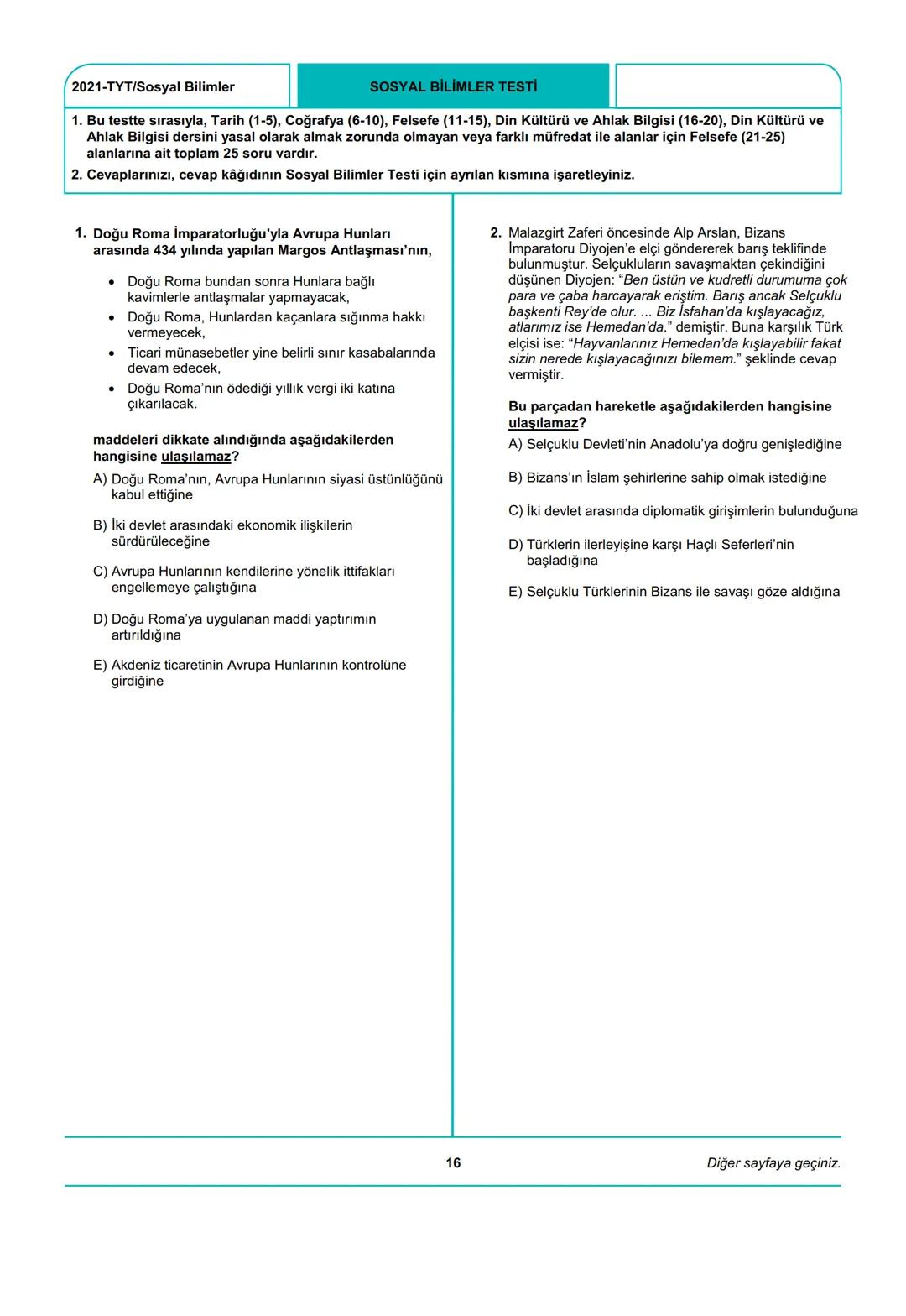 2021-TYT/Sosyal Bilimler

SOSYAL BİLİMLER TESTİ

1. Bu testte sırasıyla, Tarih (1-5), Coğrafya (6-10), Felsefe (11-15), Din Kültürü ve Ahlak Bilgisi (16-20), Din Kültürü ve Ahlak Bilgisi dersini yasal olarak almak zorunda olmayan veya farklı müfredat ile alanlar için Felsefe (21-25) alanlarına ait toplam 25 soru vardır.

2. Cevaplarınızı, cevap kâğıdının Sosyal Bilimler Testi için ayrılan kısmına işaretleyiniz.

1. Doğu Roma İmparatorluğu'yla Avrupa Hunları arasında 434 yılında yapılan Margos Antlaşması'nın,

• Doğu Roma bundan sonra Hunlara bağlı kavimlerle antlaşmalar yapmayacak,
• Doğu Roma, Hunlardan kaçanlara sığınma hakkı vermeyecek,
• Ticari münasebetler yine belirli sınır kasabalarında devam edecek,
• Doğu Roma'nın ödediği yıllık vergi iki katına çıkarılacak.

maddeleri dikkate alındığında aşağıdakilerden hangisine ulaşılamaz?

A) Doğu Roma'nın, Avrupa Hunlarının siyasi üstünlüğünü kabul ettiğine

B) İki devlet arasındaki ekonomik ilişkilerin sürdürüleceğine

C) Avrupa Hunlarının kendilerine yönelik ittifakları engellemeye çalıştığına

D) Doğu Roma'ya uygulanan maddi yaptırımın artırıldığına

E) Akdeniz ticaretinin Avrupa Hunlarının kontrolüne girdiğine

2. Malazgirt Zaferi öncesinde Alp Arslan, Bizans İmparatoru Diyojen'e elçi göndererek barış teklifinde bulunmuştur. Selçukluların savaşmaktan çekindiğini düşünen Diyojen: "Ben üstün ve kudretli durumuma çok para ve çaba harcayarak eriştim. Barış ancak Selçuklu başkenti Rey'de olur. ... Biz İsfahan'da kışlayacağız, atlarımız ise Hemedan'da." demiştir. Buna karşılık Türk elçisi ise: "Hayvanlarınız Hemedan'da kışlayabilir fakat sizin nerede kışlayacağınızı bilemem." şeklinde cevap vermiştir.

Bu parçadan hareketle aşağıdakilerden hangisine ulaşılamaz?

A) Selçuklu Devleti'nin Anadolu'ya doğru genişlediğine

B) Bizans'ın İslam şehirlerine sahip olmak istediğine

C) İki devlet arasında diplomatik girişimlerin bulunduğuna

D) Türklerin ilerleyişine karşı Haçlı Seferleri'nin başladığına

E) Selçuklu Türklerinin Bizans ile savaşı göze aldığına

16

Diğer sayfaya geçiniz.